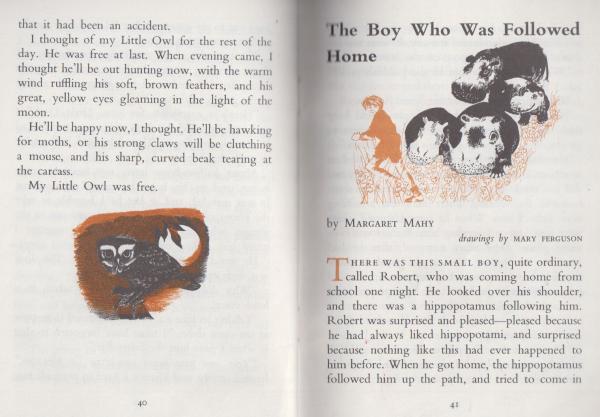 that it had been an accident.

I thought of my Little Owl for the rest of the day. He was free at last. When evening came, I thought he'll be out hunting now, with the warm wind ruffling his soft, brown feathers, and his great, yellow eyes gleaming in the light of the moon.

He'll be happy now, I thought. He'll be hawking for moths, or his strong claws will be clutching a mouse, and his sharp, curved beak tearing at the carcass.

My Little Owl was free.

40

The Boy Who Was Followed Home

by MARGARET MAHY

drawings by MARY FERGUSON

THERE WAS THIS SMALL BOY, quite ordinary, called Robert, who was coming home from school one night. He looked over his shoulder, and there was a hippopotamus following him. Robert was surprised and pleased—pleased because he had always liked hippopotami, and surprised because nothing like this had ever happened to him before. When he got home, the hippopotamus followed him up the path, and tried to come in

41